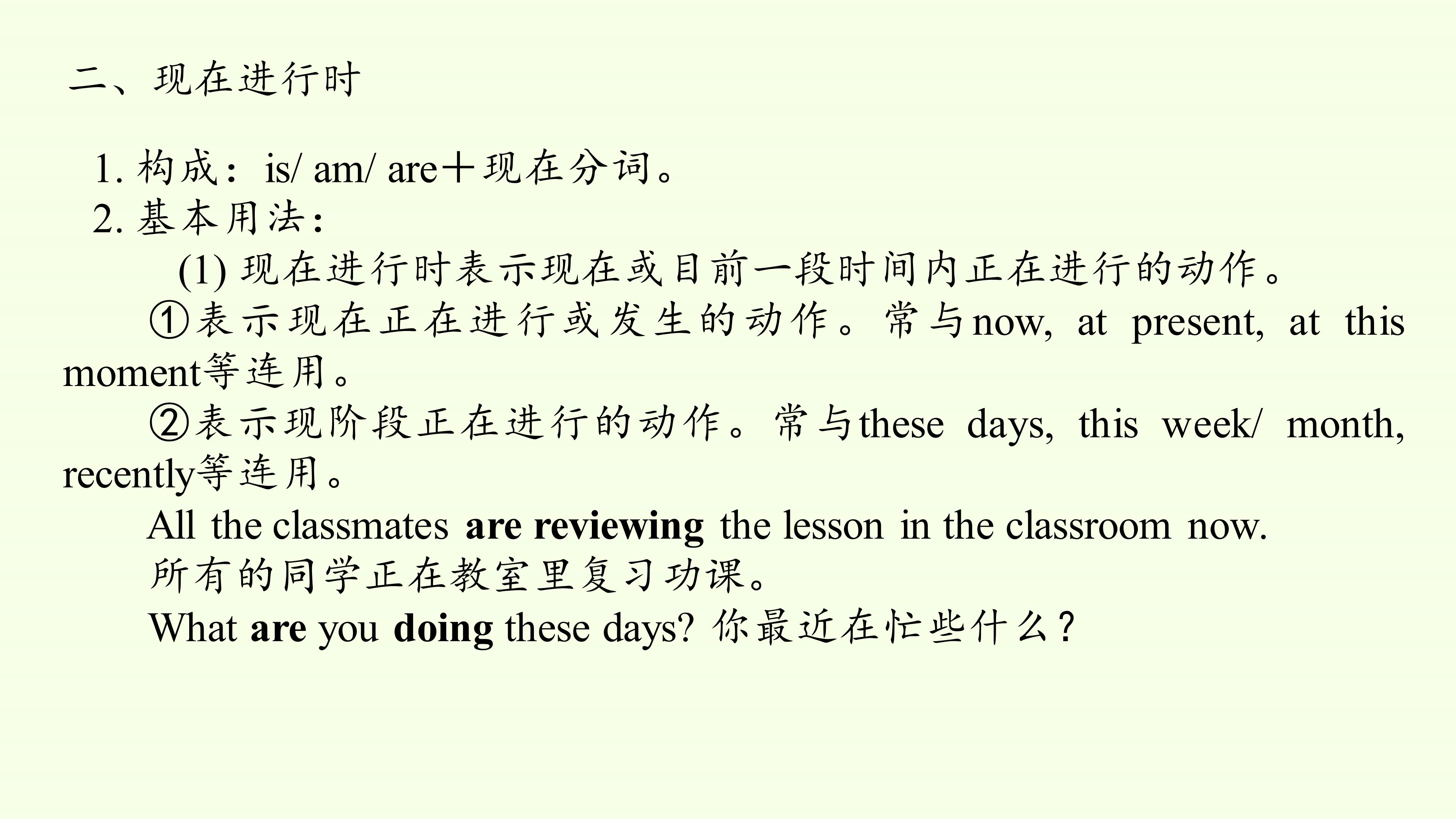 二、现在进行时

1.构成：is/ am/ are＋现在分词。

2.基本用法：

(1)现在进行时表示现在或目前一段时间内正在进行的动作。

①表示现在正在进行或发生的动作。常与now, at present, at this moment等连用。

②表示现阶段正在进行的动作。常与these days, this week/ month, recently等连用。

All the classmates are reviewing the lesson in the classroom now.

所有的同学正在教室里复习功课。

What are you doing these days? 你最近在忙些什么？